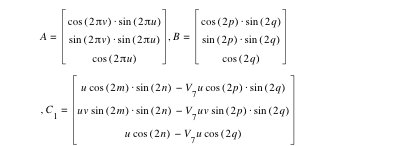 $A = \begin{bmatrix} \cos(2\pi v) \cdot \sin(2\pi u) \\ \sin(2\pi v) \cdot \sin(2\pi u) \\ \cos(2\pi u) \end{bmatrix}, B = \begin{bmatrix} \cos(2p) \cdot \sin(2q) \\ \sin(2p) \cdot \sin(2q) \\ \cos(2q) \end{bmatrix}$

$, C_1 = \begin{bmatrix} u\cos(2m) \cdot \sin(2n) - V_7 u\cos(2p) \cdot \sin(2q) \\ uv\sin(2m) \cdot \sin(2n) - V_7 uv\sin(2p) \cdot \sin(2q) \\ u\cos(2n) - V_7 u\cos(2q) \end{bmatrix}$